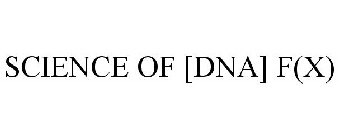 SCIENCE OF [DNA] F(X)